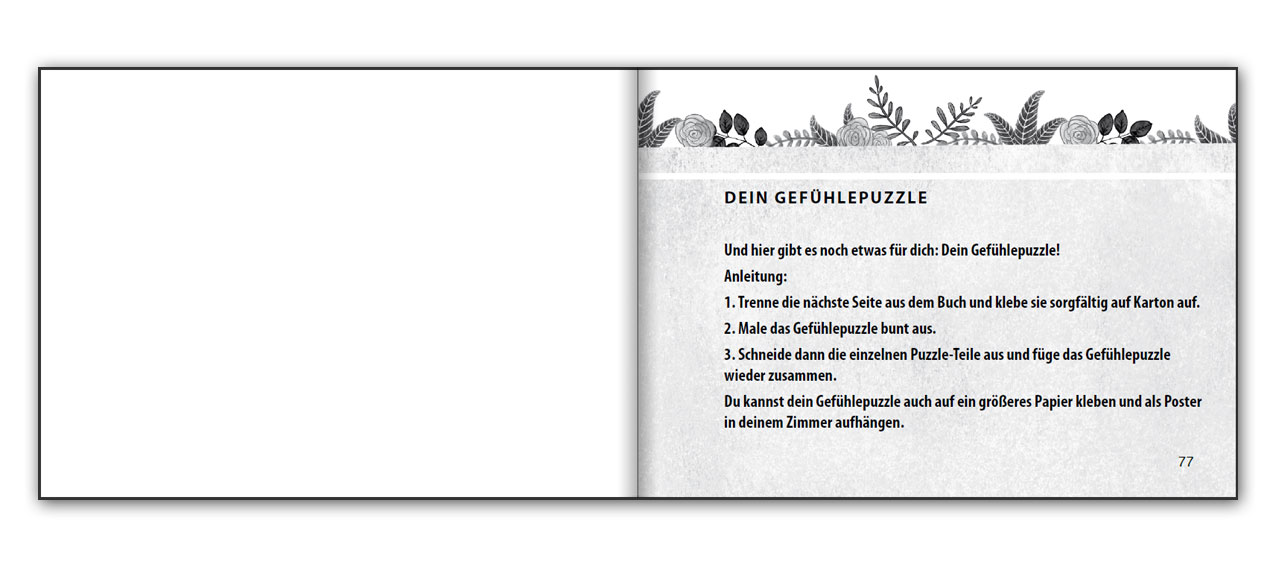 DEIN GEFÜHLEPUZZLE

Und hier gibt es noch etwas für dich: Dein Gefühlepuzzle!

Anleitung:

1. Trenne die nächste Seite aus dem Buch und klebe sie sorgfältig auf Karton auf.

2. Male das Gefühlepuzzle bunt aus.

3. Schneide dann die einzelnen Puzzle-Teile aus und füge das Gefühlepuzzle wieder zusammen.

Du kannst dein Gefühlepuzzle auch auf ein größeres Papier kleben und als Poster in deinem Zimmer aufhängen.

77